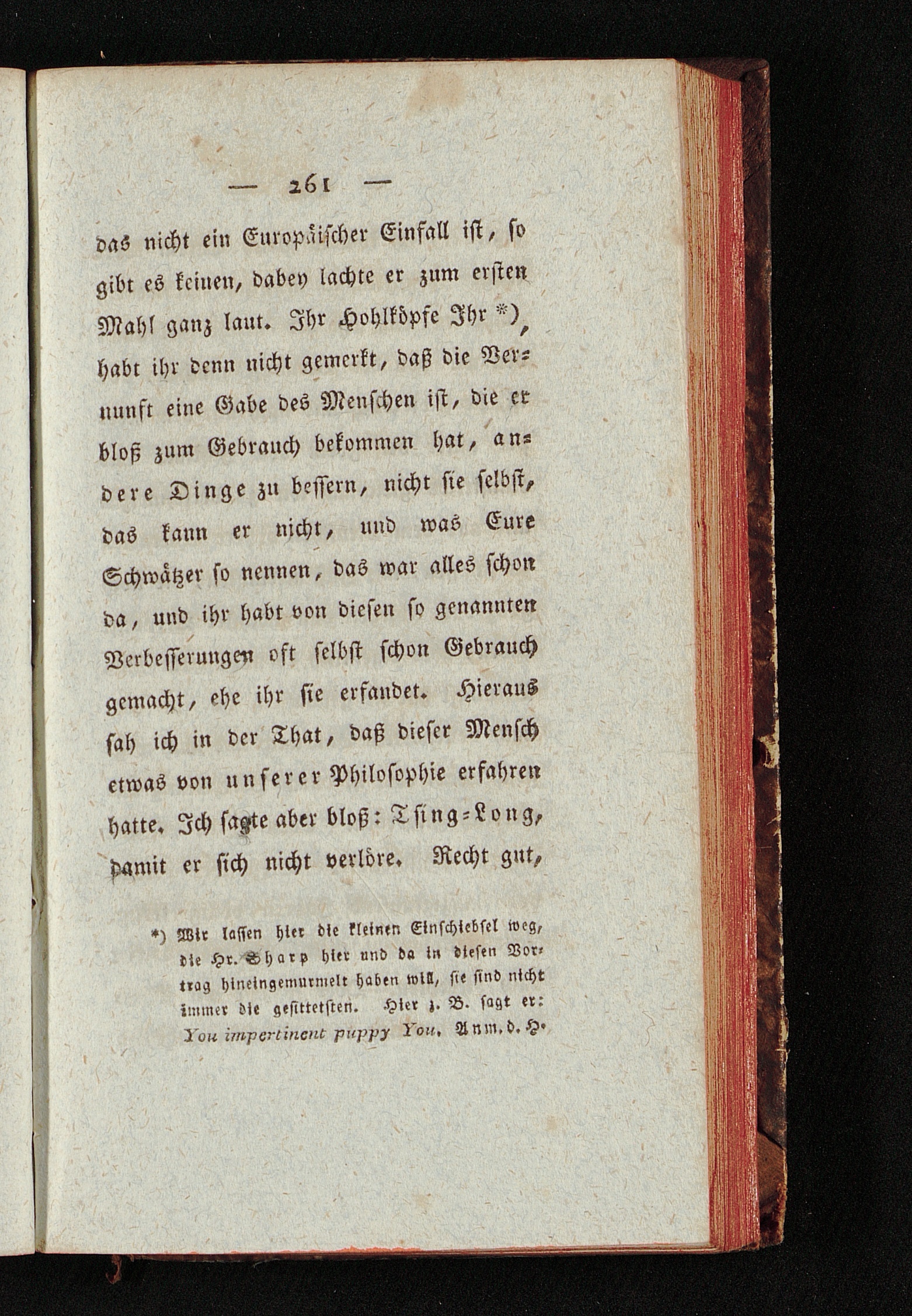 — 261 —

das nicht ein Europäischer Einfall ist, so gibt es keinen, dabey lachte er zum ersten Mahl ganz laut. Ihr Hohlköpfe Ihr *), habt ihr denn nicht gemerkt, daß die Vernunft eine Gabe des Menschen ist, die er bloß zum Gebrauch bekommen hat, andere Dinge zu bessern, nicht sie selbst, das kann er nicht, und was Eure Schwätzer so nennen, das war alles schon da, und ihr habt von diesen so genannten Verbesserungen oft selbst schon Gebrauch gemacht, ehe ihr sie erfandet. Hieraus sah ich in der That, daß dieser Mensch etwas von unserer Philosophie erfahren hatte. Ich sagte aber bloß: Tsing-Long, damit er sich nicht verlöre. Recht gut,

*) Wir lassen hier die kleinen Einschiebsel weg, die Hr. Sharp hier und da in diesen Vortrag hineingemurmelt haben will, sie sind nicht immer die gesittetsten. Hier z. B. sagt er: You impertinent puppy You. Anm. d. H.